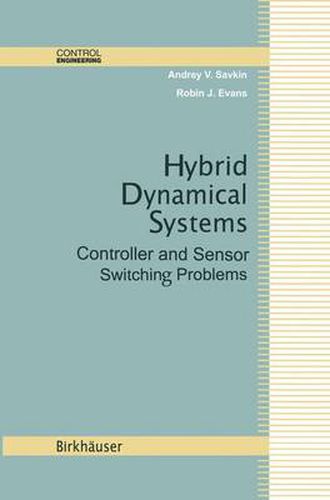 CONTROL
ENGINEERING

Andrey V. Savkin
Robin J. Evans

Hybrid Dynamical Systems
Controller and Sensor Switching Problems

Birkhäuser